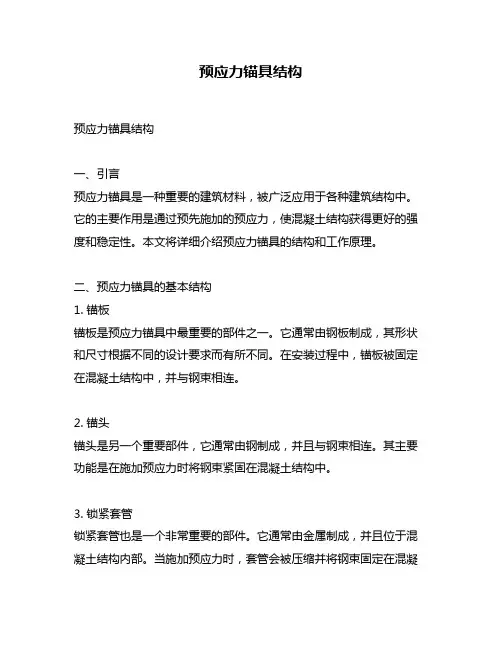 预应力锚具结构

预应力锚具结构

一、引言
预应力锚具是一种重要的建筑材料，被广泛应用于各种建筑结构中。它的主要作用是通过预先施加的预应力，使混凝土结构获得更好的强度和稳定性。本文将详细介绍预应力锚具的结构和工作原理。

二、预应力锚具的基本结构
1. 锚板
锚板是预应力锚具中最重要的部件之一。它通常由钢板制成，其形状和尺寸根据不同的设计要求而有所不同。在安装过程中，锚板被固定在混凝土结构中，并与钢束相连。

2. 锚头
锚头是另一个重要部件，它通常由钢制成，并且与钢束相连。其主要功能是在施加预应力时将钢束紧固在混凝土结构中。

3. 锁紧套管
锁紧套管也是一个非常重要的部件。它通常由金属制成，并且位于混凝土结构内部。当施加预应力时，套管会被压缩并将钢束固定在混凝